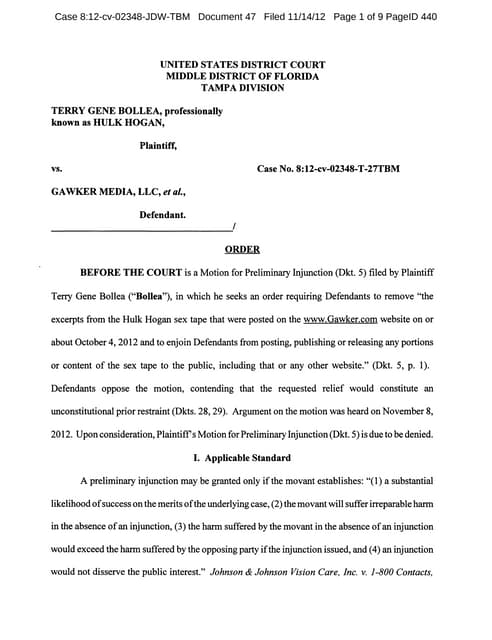 Case 8:12-cv-02348-JDW-TBM Document 47 Filed 11/14/12 Page 1 of 9 PageID 440

UNITED STATES DISTRICT COURT
MIDDLE DISTRICT OF FLORIDA
TAMPA DIVISION

TERRY GENE BOLLEA, professionally known as HULK HOGAN,

Plaintiff,

vs.

Case No. 8:12-cv-02348-T-27TBM

GAWKER MEDIA, LLC, et al.,

Defendant.

/

ORDER

BEFORE THE COURT is a Motion for Preliminary Injunction (Dkt. 5) filed by Plaintiff Terry Gene Bollea ("Bollea"), in which he seeks an order requiring Defendants to remove "the excerpts from the Hulk Hogan sex tape that were posted on the www.Gawker.com website on or about October 4, 2012 and to enjoin Defendants from posting, publishing or releasing any portions or content of the sex tape to the public, including that or any other website." (Dkt. 5, p. 1). Defendants oppose the motion, contending that the requested relief would constitute an unconstitutional prior restraint (Dkts. 28, 29). Argument on the motion was heard on November 8, 2012. Upon consideration, Plaintiff's Motion for Preliminary Injunction (Dkt. 5) is due to be denied.

I. Applicable Standard

A preliminary injunction may be granted only if the movant establishes: "(1) a substantial likelihood of success on the merits of the underlying case, (2) the movant will suffer irreparable harm in the absence of an injunction, (3) the harm suffered by the movant in the absence of an injunction would exceed the harm suffered by the opposing party if the injunction issued, and (4) an injunction would not disserve the public interest." Johnson & Johnson Vision Care, Inc. v. 1-800 Contacts,